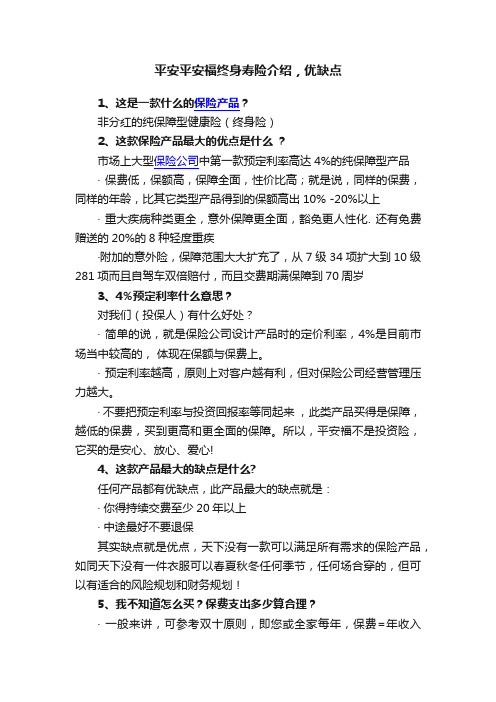 平安平安福终身寿险介绍，优缺点

1、这是一款什么的保险产品？

非分红的纯保障型健康险（终身险）

2、这款保险产品最大的优点是什么 ？

市场上大型保险公司中第一款预定利率高达 4%的纯保障型产品

· 保费低，保额高，保障全面，性价比高；就是说，同样的保费，同样的年龄，比其它类型产品得到的保额高出 10% -20%以上

· 重大疾病种类更全，意外保障更全面，豁免更人性化. 还有免费赠送的 20%的 8 种轻度重疾

·附加的意外险，保障范围大大扩充了，从 7 级 34 项扩大到 10 级 281 项而且自驾车双倍赔付，而且交费期满保障到 70 周岁

3、4%预定利率什么意思？

对我们（投保人）有什么好处？

· 简单的说，就是保险公司设计产品时的定价利率，4%是目前市场当中较高的， 体现在保额与保费上。

· 预定利率越高，原则上对客户越有利，但对保险公司经营管理压力越大。

· 不要把预定利率与投资回报率等同起来 ，此类产品买得是保障，越低的保费，买到更高和更全面的保障。所以，平安福不是投资险，它买的是安心、放心、爱心!

4、这款产品最大的缺点是什么?

任何产品都有优缺点，此产品最大的缺点就是：

· 你得持续交费至少 20 年以上

· 中途最好不要退保

其实缺点就是优点，天下没有一款可以满足所有需求的保险产品，如同天下没有一件衣服可以春夏秋冬任何季节，任何场合穿的，但可以有适合的风险规划和财务规划！

5、我不知道怎么买？保费支出多少算合理？

· 一般来讲，可参考双十原则，即您或全家每年，保费＝年收入